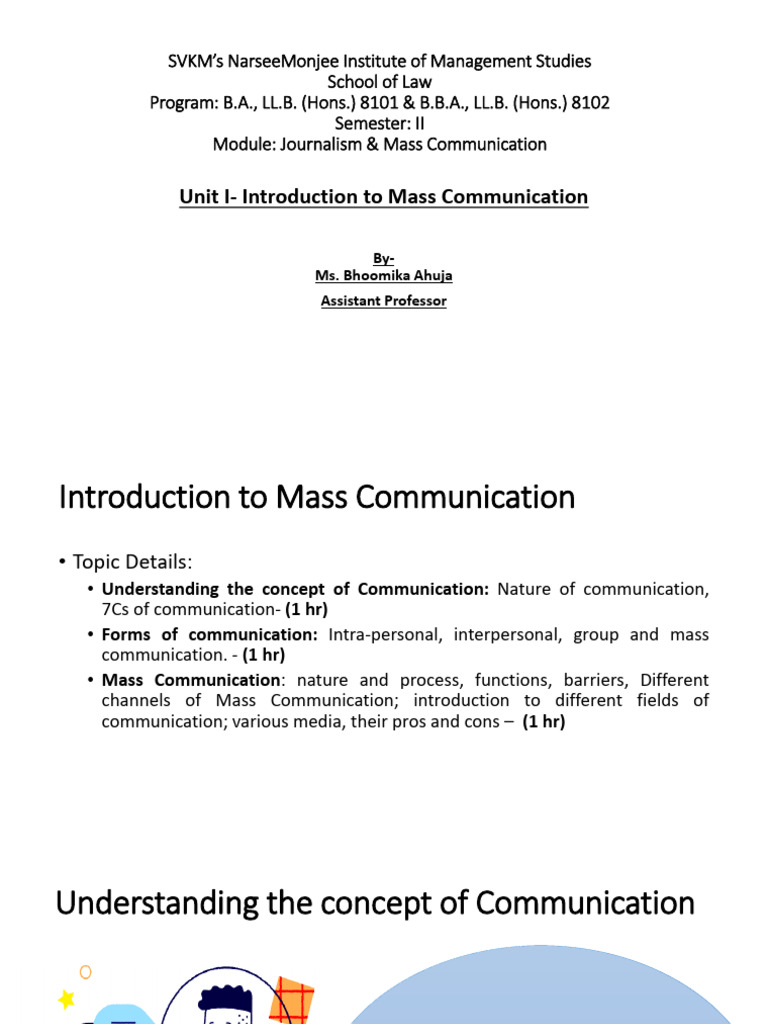 SVKM's NarseeMonjee Institute of Management Studies
School of Law
Program: B.A., LL.B. (Hons.) 8101 & B.B.A., LL.B. (Hons.) 8102
Semester: II
Module: Journalism & Mass Communication

Unit I- Introduction to Mass Communication

By-
Ms. Bhoomika Ahuja
Assistant Professor

Introduction to Mass Communication

• Topic Details:
• Understanding the concept of Communication: Nature of communication, 7Cs of communication- (1 hr)
• Forms of communication: Intra-personal, interpersonal, group and mass communication. - (1 hr)
• Mass Communication: nature and process, functions, barriers, Different channels of Mass Communication; introduction to different fields of communication; various media, their pros and cons – (1 hr)

Understanding the concept of Communication